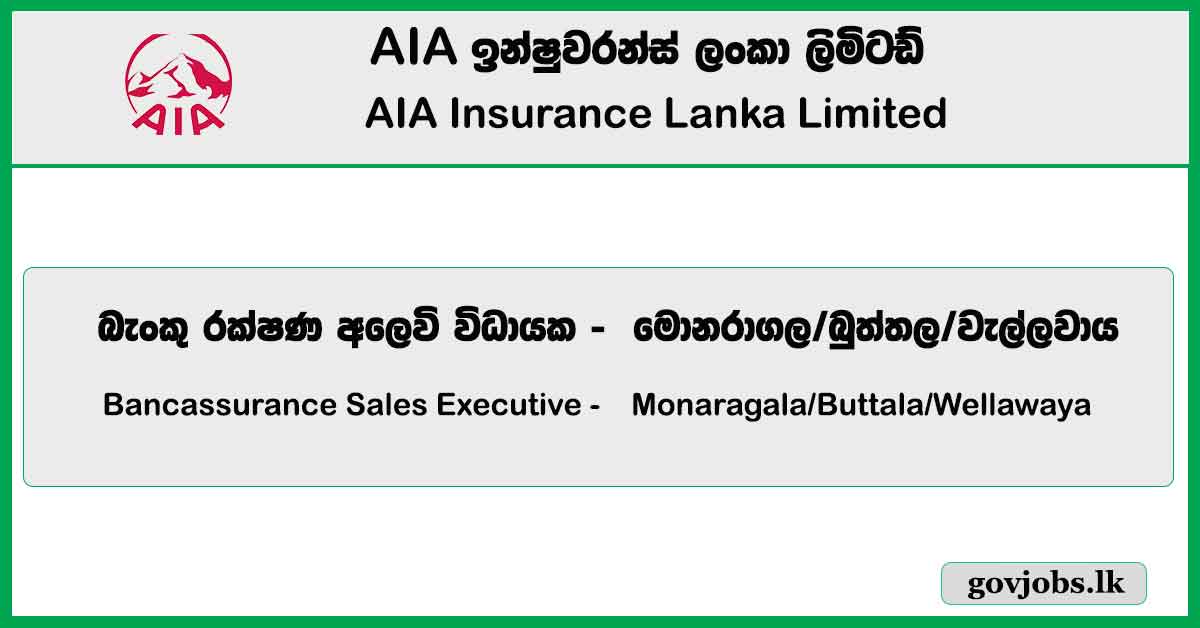 AIA

AIA ඉන්ෂුවරන්ස් ලංකා ලිමිටඩ්

AIA Insurance Lanka Limited

බැංකු රක්ෂණ අලෙවි විධායක - මොනරාගල/බුත්තල/වැල්ලවාය

Bancassurance Sales Executive - Monaragala/Buttala/Wellawaya

govjobs.lk